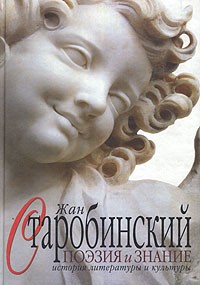 Жан
Старобинский
ПОЭЗИЯ и ЗНАНИЕ
история литературы и культуры